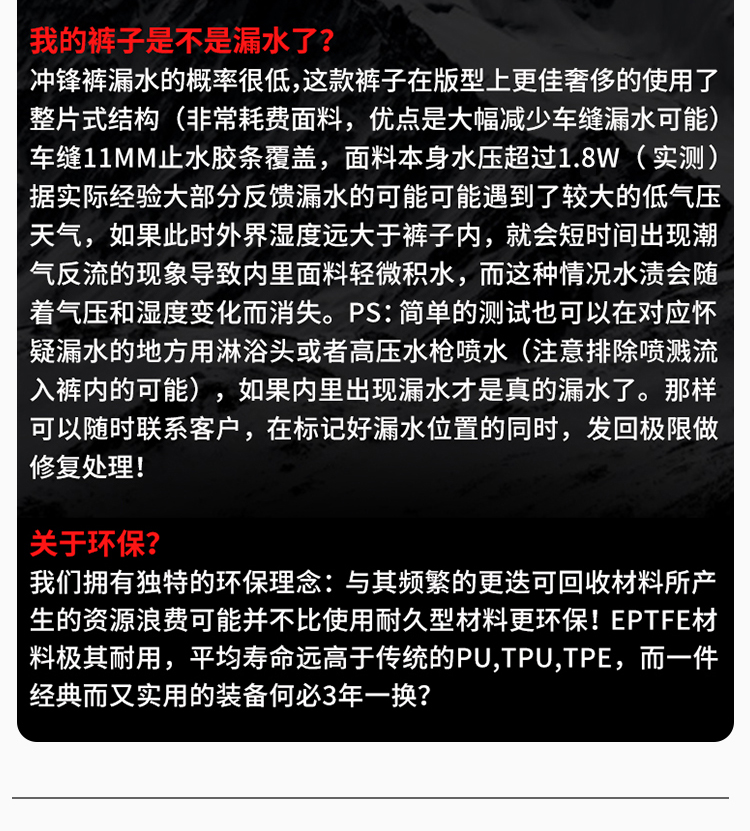 我的裤子是不是漏水了?

冲锋裤漏水的概率很低,这款裤子在版型上更佳奢侈的使用了整片式结构（非常耗费面料，优点是大幅减少车缝漏水可能）车缝11MM止水胶条覆盖，面料本身水压超过1.8W（实测）据实际经验大部分反馈漏水的可能可能遇到了较大的低气压天气，如果此时外界湿度远大于裤子内，就会短时间出现潮气反流的现象导致内里面料轻微积水，而这种情况水渍会随着气压和湿度变化而消失。PS：简单的测试也可以在对应怀疑漏水的地方用淋浴头或者高压水枪喷水（注意排除喷溅流入裤内的可能），如果内里出现漏水才是真的漏水了。那样可以随时联系客户，在标记好漏水位置的同时，发回极限做修复处理！

关于环保?

我们拥有独特的环保理念：与其频繁的更迭可回收材料所产生的资源浪费可能并不比使用耐久型材料更环保！EPTFE材料极其耐用，平均寿命远高于传统的PU,TPU,TPE，而一件经典而又实用的装备何必3年一换?